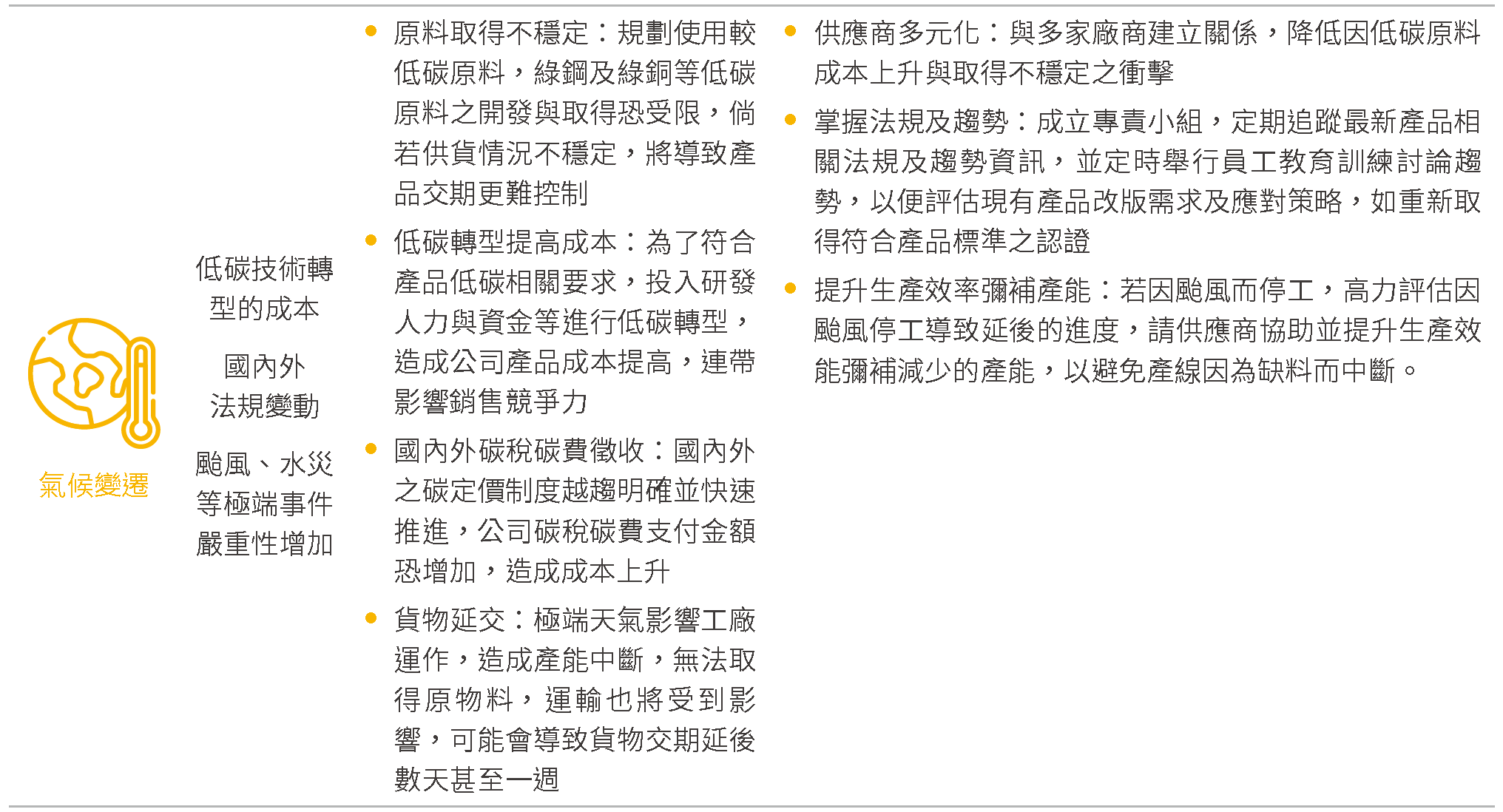 氣候變遷

低碳技術轉型的成本

國內外法規變動

颱風、水災等極端事件嚴重性增加

● 原料取得不穩定：規劃使用較低碳原料，綠鋼及綠銅等低碳原料之開發與取得恐受限，倘若供貨情況不穩定，將導致產品交期更難控制

● 低碳轉型提高成本：為了符合產品低碳相關要求，投入研發人力與資金等進行低碳轉型，造成公司產品成本提高，連帶影響銷售競爭力

● 國內外碳稅碳費徵收：國內外之碳定價制度越趨明確並快速推進，公司碳稅碳費支付金額恐增加，造成成本上升

● 貨物延交：極端天氣影響工廠運作，造成產能中斷，無法取得原物料，運輸也將受到影響，可能會導致貨物交期延後數天甚至一週

● 供應商多元化：與多家廠商建立關係，降低因低碳原料成本上升與取得不穩定之衝擊

● 掌握法規及趨勢：成立專責小組，定期追蹤最新產品相關法規及趨勢資訊，並定時舉行員工教育訓練討論趨勢，以便評估現有產品改版需求及應對策略，如重新取得符合產品標準之認證

● 提升生產效率彌補產能：若因颱風而停工，高力評估因颱風停工導致延後的進度，請供應商協助並提升生產效能彌補減少的產能，以避免產線因為缺料而中斷。